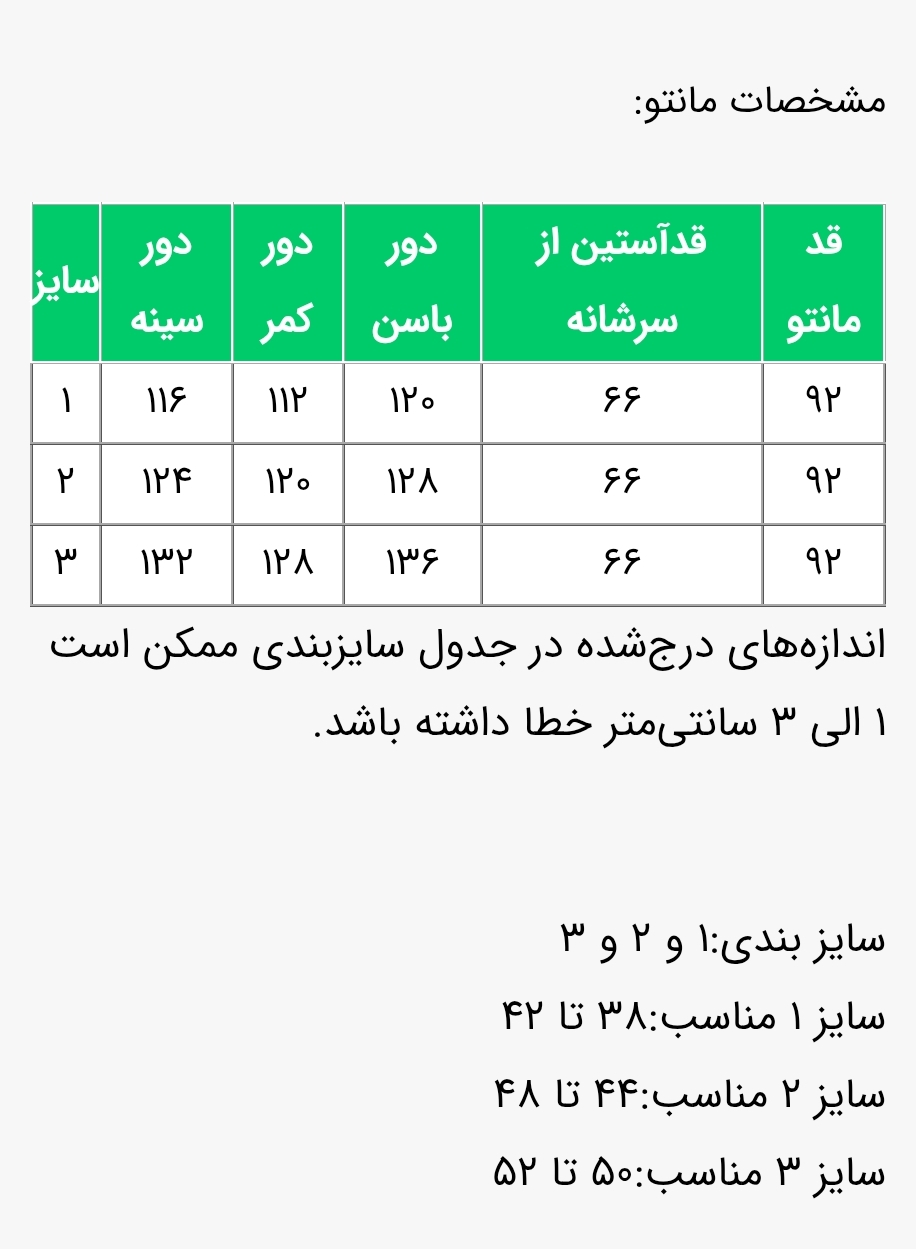 مشخصات مانتو:

| قد مانتو | قدآستین از سرشانه | دور باسن | دور کمر | دور سینه | سایز |
|---|---|---|---|---|---|
| ۹۲ | ۶۶ | ۱۲۰ | ۱۱۲ | ۱۱۶ | ۱ |
| ۹۲ | ۶۶ | ۱۲۸ | ۱۲۰ | ۱۲۴ | ۲ |
| ۹۲ | ۶۶ | ۱۳۶ | ۱۲۸ | ۱۳۲ | ۳ |

اندازه‌های درج‌شده در جدول سایزبندی ممکن است ۱ الی ۳ سانتی‌متر خطا داشته باشد.

سایز بندی:۱ و ۲ و ۳
سایز ۱ مناسب:۳۸ تا ۴۲
سایز ۲ مناسب:۴۴ تا ۴۸
سایز ۳ مناسب:۵۰ تا ۵۲